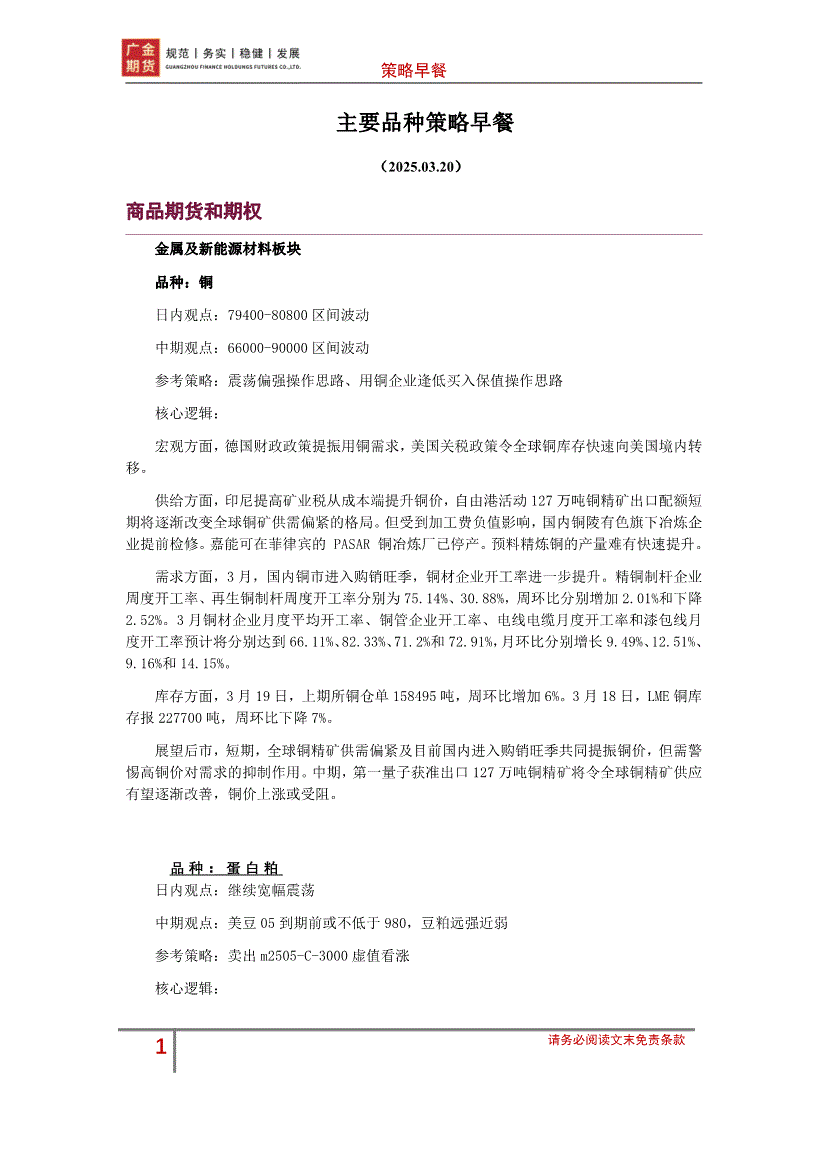 广金期货 规范 | 务实 | 稳健 | 发展
GUANGZHOU FINANCE HOLDINGS FUTURES CO.,LTD.

策略早餐

主要品种策略早餐

（2025.03.20）

商品期货和期权

金属及新能源材料板块

品种：铜

日内观点：79400-80800 区间波动

中期观点：66000-90000 区间波动

参考策略：震荡偏强操作思路、用铜企业逢低买入保值操作思路

核心逻辑：

宏观方面，德国财政政策提振用铜需求，美国关税政策令全球铜库存快速向美国境内转移。

供给方面，印尼提高矿业税从成本端提升铜价，自由港活动 127 万吨铜精矿出口配额短期将逐渐改变全球铜矿供需偏紧的格局。但受到加工费负值影响，国内铜陵有色旗下冶炼企业提前检修。嘉能可在菲律宾的 PASAR 铜冶炼厂已停产。预料精炼铜的产量难有快速提升。

需求方面，3 月，国内铜市进入购销旺季，铜材企业开工率进一步提升。精铜制杆企业周度开工率、再生铜制杆周度开工率分别为 75.14%、30.88%，周环比分别增加 2.01%和下降 2.52%。3 月铜材企业月度平均开工率、铜管企业开工率、电线电缆月度开工率和漆包线月度开工率预计将分别达到 66.11%、82.33%、71.2%和 72.91%，月环比分别增长 9.49%、12.51%、9.16%和 14.15%。

库存方面，3 月 19 日，上期所铜仓单 158495 吨，周环比增加 6%。3 月 18 日，LME 铜库存报 227700 吨，周环比下降 7%。

展望后市，短期，全球铜精矿供需偏紧及目前国内进入购销旺季共同提振铜价，但需警惕高铜价对需求的抑制作用。中期，第一量子获准出口 127 万吨铜精矿将令全球铜精矿供应有望逐渐改善，铜价上涨或受阻。

品种：蛋白粕

日内观点：继续宽幅震荡

中期观点：美豆 05 到期前或不低于 980，豆粕远强近弱

参考策略：卖出 m2505-C-3000 虚值看涨

核心逻辑：

1

请务必阅读文末免责条款